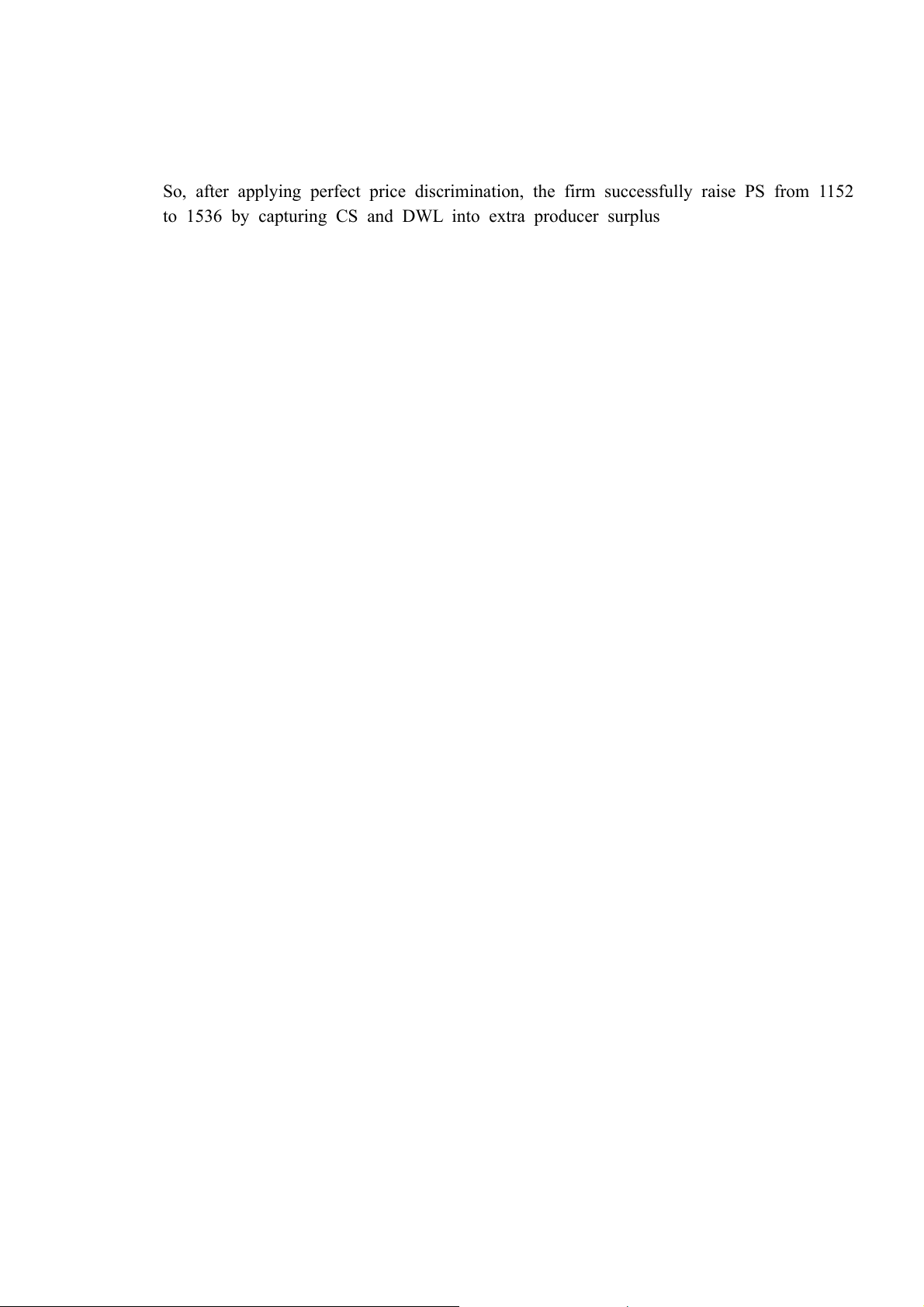 So, after applying perfect price discrimination, the firm successfully raise PS from 1152 to 1536 by capturing CS and DWL into extra producer surplus